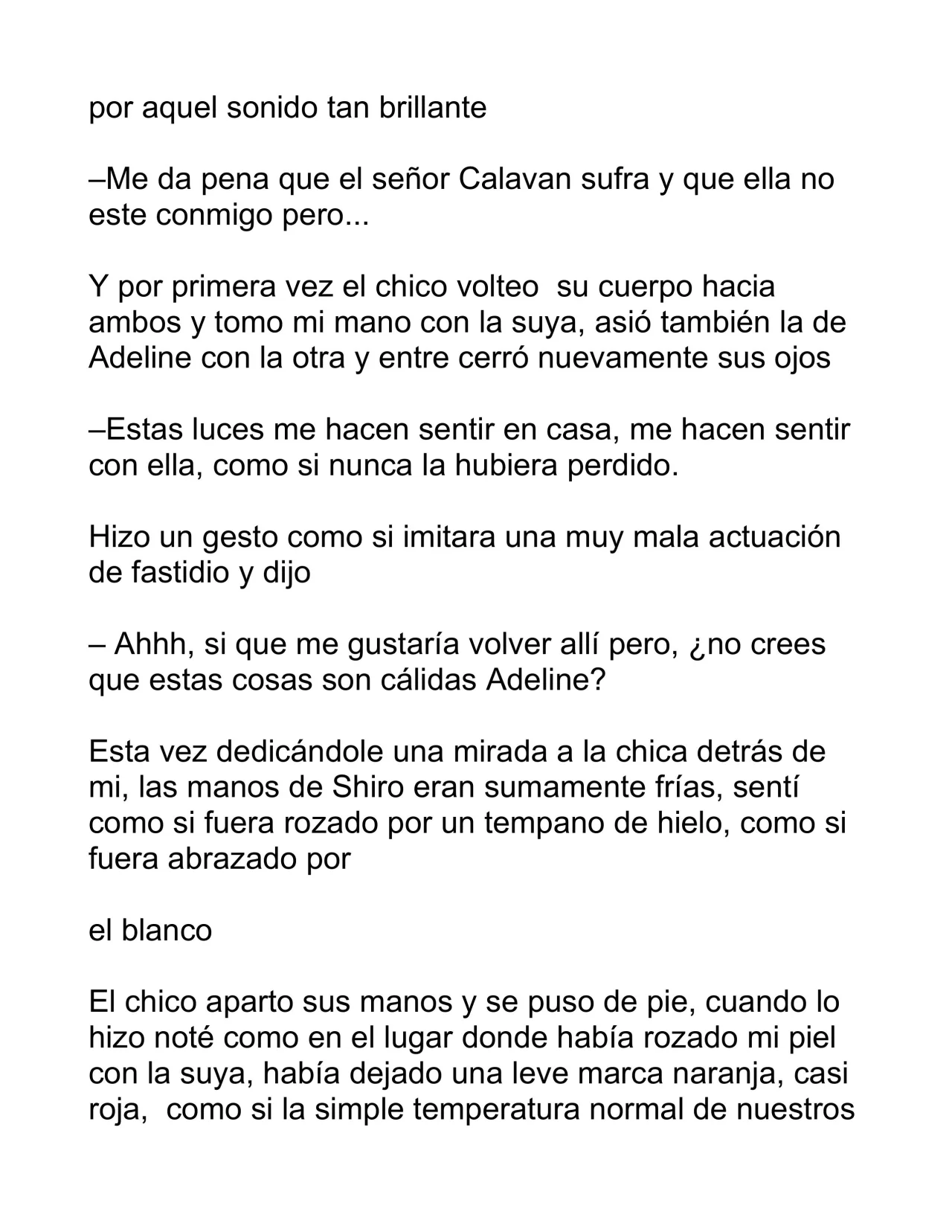 por aquel sonido tan brillante

–Me da pena que el señor Calavan sufra y que ella no este conmigo pero...

Y por primera vez el chico volteo  su cuerpo hacia ambos y tomo mi mano con la suya, asió también la de Adeline con la otra y entre cerró nuevamente sus ojos

–Estas luces me hacen sentir en casa, me hacen sentir con ella, como si nunca la hubiera perdido.

Hizo un gesto como si imitara una muy mala actuación de fastidio y dijo

– Ahhh, si que me gustaría volver allí pero, ¿no crees que estas cosas son cálidas Adeline?

Esta vez dedicándole una mirada a la chica detrás de mi, las manos de Shiro eran sumamente frías, sentí como si fuera rozado por un tempano de hielo, como si fuera abrazado por

el blanco

El chico aparto sus manos y se puso de pie, cuando lo hizo noté como en el lugar donde había rozado mi piel con la suya, había dejado una leve marca naranja, casi roja,  como si la simple temperatura normal de nuestros